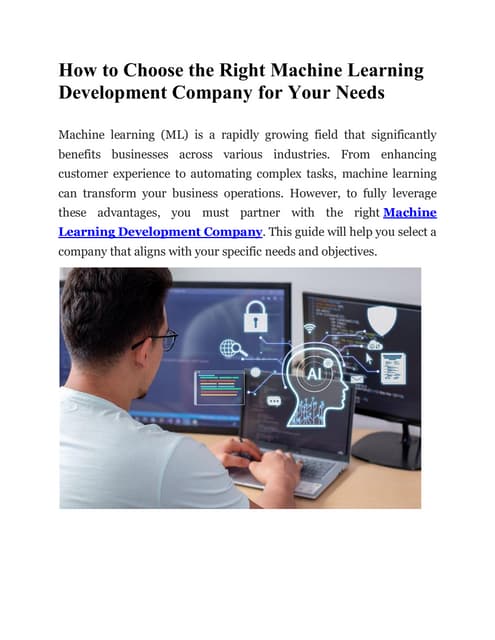 How to Choose the Right Machine Learning Development Company for Your Needs

Machine learning (ML) is a rapidly growing field that significantly benefits businesses across various industries. From enhancing customer experience to automating complex tasks, machine learning can transform your business operations. However, to fully leverage these advantages, you must partner with the right Machine Learning Development Company. This guide will help you select a company that aligns with your specific needs and objectives.

AI